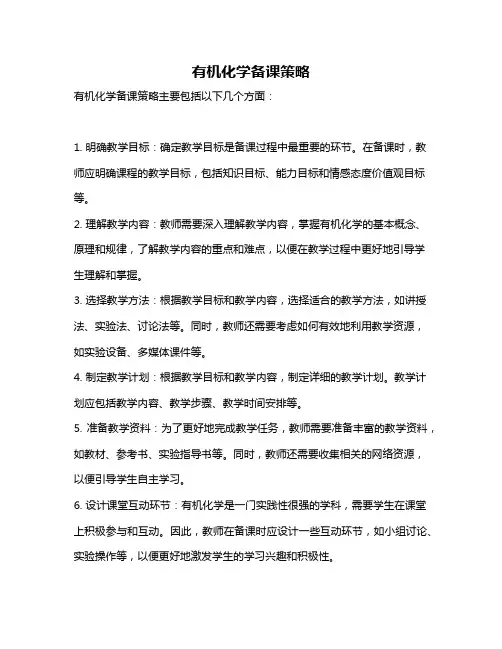 有机化学备课策略

有机化学备课策略主要包括以下几个方面：

1. 明确教学目标：确定教学目标是备课过程中最重要的环节。在备课时，教师应明确课程的教学目标，包括知识目标、能力目标和情感态度价值观目标等。

2. 理解教学内容：教师需要深入理解教学内容，掌握有机化学的基本概念、原理和规律，了解教学内容的重点和难点，以便在教学过程中更好地引导学生理解和掌握。

3. 选择教学方法：根据教学目标和教学内容，选择适合的教学方法，如讲授法、实验法、讨论法等。同时，教师还需要考虑如何有效地利用教学资源，如实验设备、多媒体课件等。

4. 制定教学计划：根据教学目标和教学内容，制定详细的教学计划。教学计划应包括教学内容、教学步骤、教学时间安排等。

5. 准备教学资料：为了更好地完成教学任务，教师需要准备丰富的教学资料，如教材、参考书、实验指导书等。同时，教师还需要收集相关的网络资源，以便引导学生自主学习。

6. 设计课堂互动环节：有机化学是一门实践性很强的学科，需要学生在课堂上积极参与和互动。因此，教师在备课时应设计一些互动环节，如小组讨论、实验操作等，以便更好地激发学生的学习兴趣和积极性。